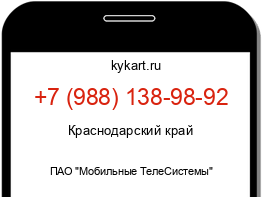 kykart.ru

+7 (988) 138-98-92

Краснодарский край

ПАО "Мобильные ТелеСистемы"